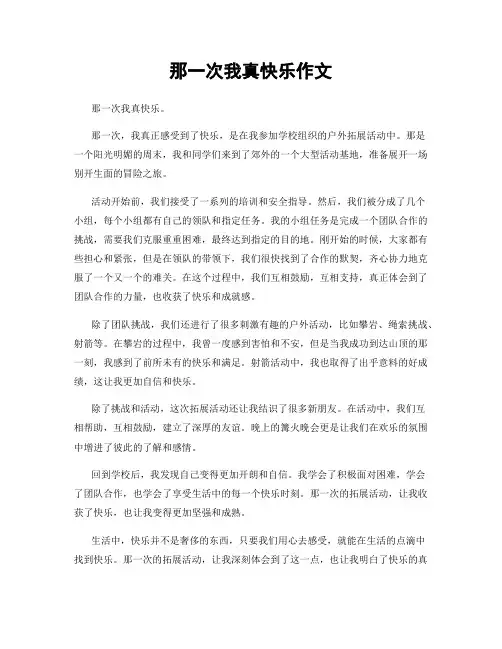 那一次我真快乐作文

那一次我真快乐。

那一次，我真正感受到了快乐，是在我参加学校组织的户外拓展活动中。那是一个阳光明媚的周末，我和同学们来到了郊外的一个大型活动基地，准备展开一场别开生面的冒险之旅。

活动开始前，我们接受了一系列的培训和安全指导。然后，我们被分成了几个小组，每个小组都有自己的领队和指定任务。我的小组任务是完成一个团队合作的挑战，需要我们克服重重困难，最终达到指定的目的地。刚开始的时候，大家都有些担心和紧张，但是在领队的带领下，我们很快找到了合作的默契，齐心协力地克服了一个又一个的难关。在这个过程中，我们互相鼓励，互相支持，真正体会到了团队合作的力量，也收获了快乐和成就感。

除了团队挑战，我们还进行了很多刺激有趣的户外活动，比如攀岩、绳索挑战、射箭等。在攀岩的过程中，我曾一度感到害怕和不安，但是当我成功到达山顶的那一刻，我感到了前所未有的快乐和满足。射箭活动中，我也取得了出乎意料的好成绩，这让我更加自信和快乐。

除了挑战和活动，这次拓展活动还让我结识了很多新朋友。在活动中，我们互相帮助，互相鼓励，建立了深厚的友谊。晚上的篝火晚会更是让我们在欢乐的氛围中增进了彼此的了解和感情。

回到学校后，我发现自己变得更加开朗和自信。我学会了积极面对困难，学会了团队合作，也学会了享受生活中的每一个快乐时刻。那一次的拓展活动，让我收获了快乐，也让我变得更加坚强和成熟。

生活中，快乐并不是奢侈的东西，只要我们用心去感受，就能在生活的点滴中找到快乐。那一次的拓展活动，让我深刻体会到了这一点，也让我明白了快乐的真